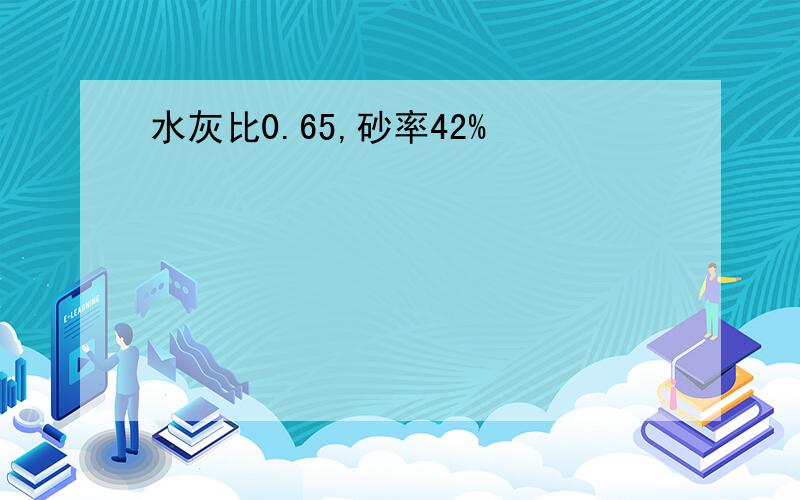 水灰比0.65,砂率42%

E-LEARNING